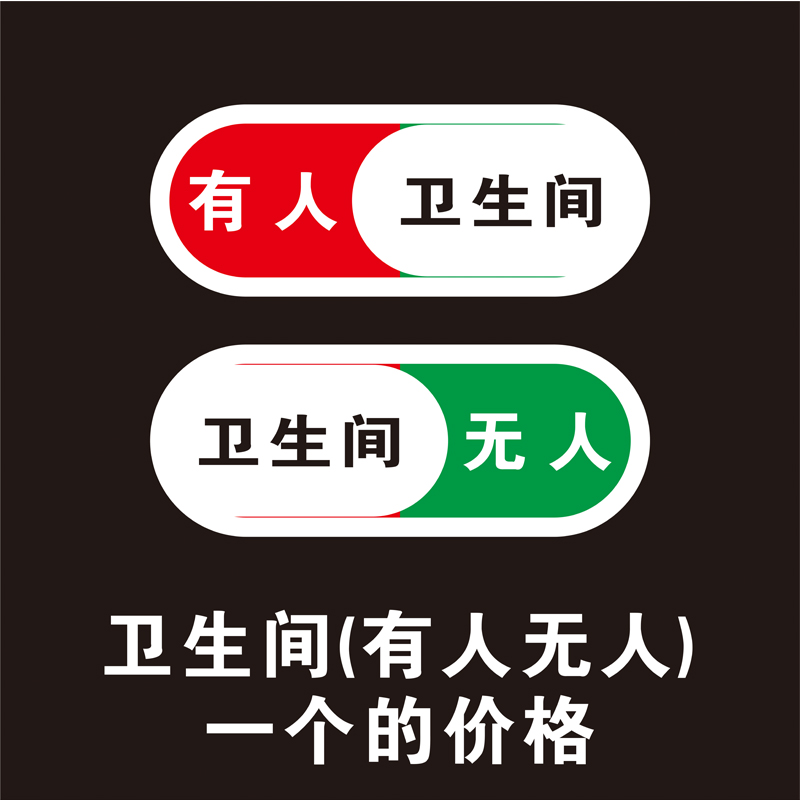 有人 卫生间

卫生间 无人

卫生间(有人无人)
一个的价格